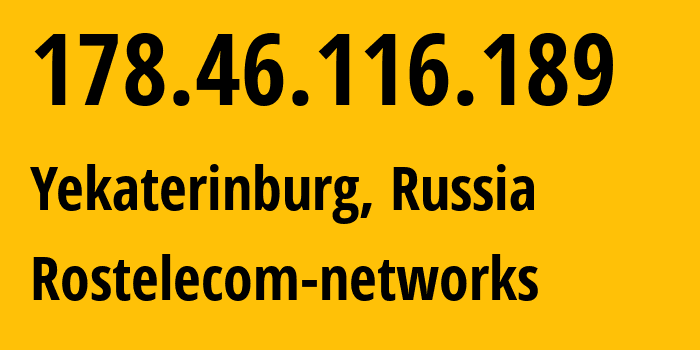 178.46.116.189

Yekaterinburg, Russia

Rostelecom-networks